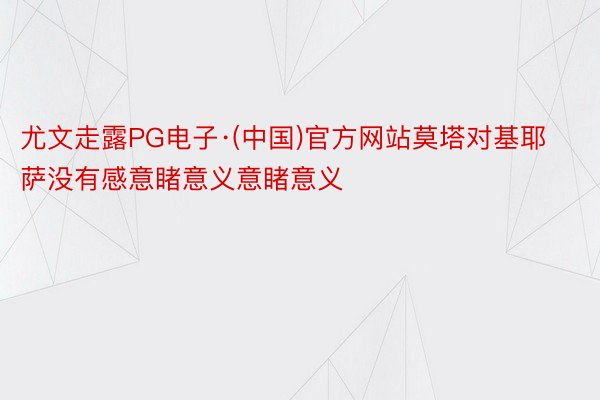 尤文走露PG电子·(中国)官方网站莫塔对基耶萨没有感意睹意义意睹意义